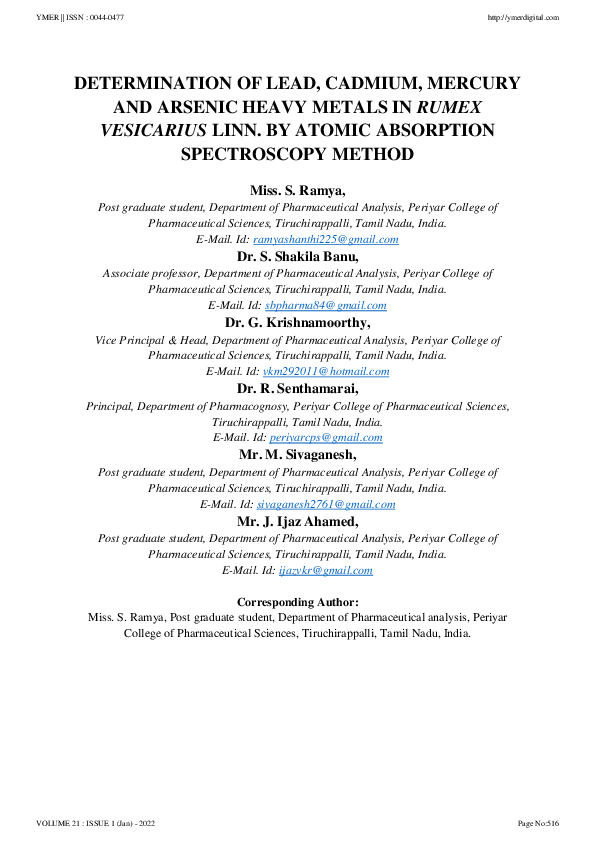 YMER || ISSN : 0044-0477

http://ymerdigital.com

DETERMINATION OF LEAD, CADMIUM, MERCURY AND ARSENIC HEAVY METALS IN RUMEX VESICARIUS LINN. BY ATOMIC ABSORPTION SPECTROSCOPY METHOD

Miss. S. Ramya,
Post graduate student, Department of Pharmaceutical Analysis, Periyar College of Pharmaceutical Sciences, Tiruchirappalli, Tamil Nadu, India.
E-Mail. Id: ramyashanthi225@gmail.com

Dr. S. Shakila Banu,
Associate professor, Department of Pharmaceutical Analysis, Periyar College of Pharmaceutical Sciences, Tiruchirappalli, Tamil Nadu, India.
E-Mail. Id: sbpharma84@gmail.com

Dr. G. Krishnamoorthy,
Vice Principal & Head, Department of Pharmaceutical Analysis, Periyar College of Pharmaceutical Sciences, Tiruchirappalli, Tamil Nadu, India.
E-Mail. Id: vkm292011@hotmail.com

Dr. R. Senthamarai,
Principal, Department of Pharmacognosy, Periyar College of Pharmaceutical Sciences, Tiruchirappalli, Tamil Nadu, India.
E-Mail. Id: periyarcps@gmail.com

Mr. M. Sivaganesh,
Post graduate student, Department of Pharmaceutical Analysis, Periyar College of Pharmaceutical Sciences, Tiruchirappalli, Tamil Nadu, India.
E-Mail. Id: sivaganesh2761@gmail.com

Mr. J. Ijaz Ahamed,
Post graduate student, Department of Pharmaceutical Analysis, Periyar College of Pharmaceutical Sciences, Tiruchirappalli, Tamil Nadu, India.
E-Mail. Id: ijazvkr@gmail.com

Corresponding Author:
Miss. S. Ramya, Post graduate student, Department of Pharmaceutical analysis, Periyar College of Pharmaceutical Sciences, Tiruchirappalli, Tamil Nadu, India.

VOLUME 21 : ISSUE 1 (Jan) - 2022

Page No:516